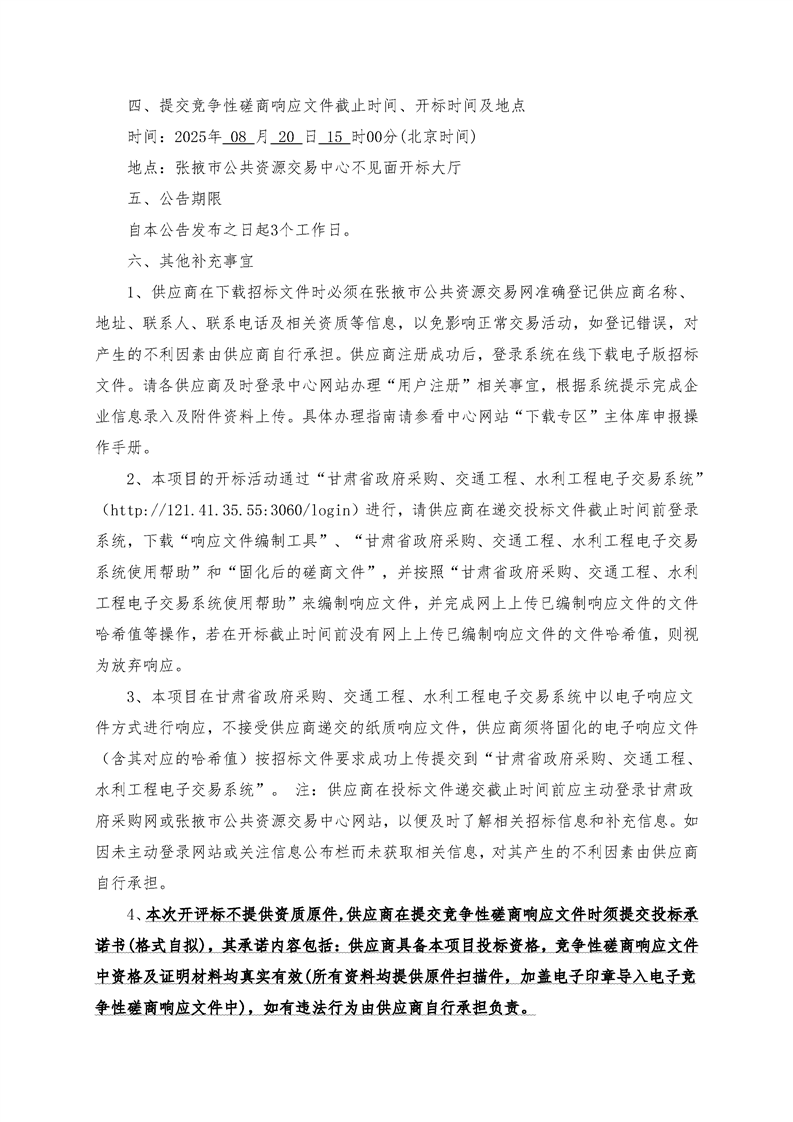 四、提交竞争性磋商响应文件截止时间、开标时间及地点

时间：2025年 08 月 20 日 15 时00分(北京时间)

地点：张掖市公共资源交易中心不见面开标大厅

五、公告期限

自本公告发布之日起3个工作日。

六、其他补充事宜

1、供应商在下载招标文件时必须在张掖市公共资源交易网准确登记供应商名称、地址、联系人、联系电话及相关资质等信息，以免影响正常交易活动，如登记错误，对产生的不利因素由供应商自行承担。供应商注册成功后，登录系统在线下载电子版招标文件。请各供应商及时登录中心网站办理“用户注册”相关事宜，根据系统提示完成企业信息录入及附件资料上传。具体办理指南请参看中心网站“下载专区”主体库申报操作手册。

2、本项目的开标活动通过“甘肃省政府采购、交通工程、水利工程电子交易系统”（http://121.41.35.55:3060/login）进行，请供应商在递交投标文件截止时间前登录系统，下载“响应文件编制工具”、“甘肃省政府采购、交通工程、水利工程电子交易系统使用帮助”和“固化后的磋商文件”，并按照“甘肃省政府采购、交通工程、水利工程电子交易系统使用帮助”来编制响应文件，并完成网上上传已编制响应文件的文件哈希值等操作，若在开标截止时间前没有网上上传已编制响应文件的文件哈希值，则视为放弃响应。

3、本项目在甘肃省政府采购、交通工程、水利工程电子交易系统中以电子响应文件方式进行响应，不接受供应商递交的纸质响应文件，供应商须将固化的电子响应文件（含其对应的哈希值）按招标文件要求成功上传提交到“甘肃省政府采购、交通工程、水利工程电子交易系统”。 注：供应商在投标文件递交截止时间前应主动登录甘肃政府采购网或张掖市公共资源交易中心网站，以便及时了解相关招标信息和补充信息。如因未主动登录网站或关注信息公布栏而未获取相关信息，对其产生的不利因素由供应商自行承担。

4、本次开评标不提供资质原件，供应商在提交竞争性磋商响应文件时须提交投标承诺书(格式自拟)，其承诺内容包括：供应商具备本项目投标资格，竞争性磋商响应文件中资格及证明材料均真实有效(所有资料均提供原件扫描件，加盖电子印章导入电子竞争性磋商响应文件中)，如有违法行为由供应商自行承担负责。